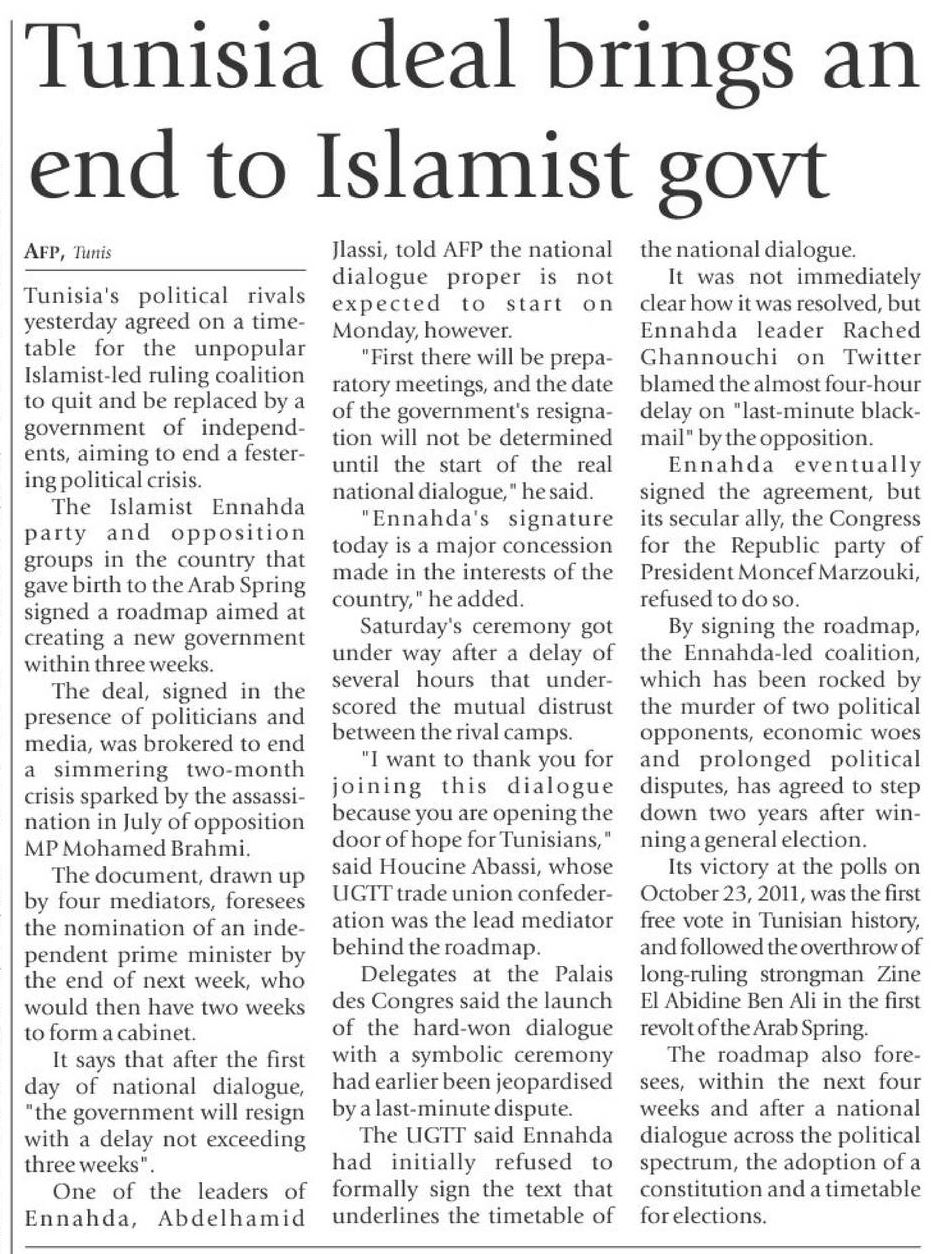 Tunisia deal brings an end to Islamist govt

AFP, Tunis

Tunisia's political rivals yesterday agreed on a timetable for the unpopular Islamist-led ruling coalition to quit and be replaced by a government of independents, aiming to end a festering political crisis.

The Islamist Ennahda party and opposition groups in the country that gave birth to the Arab Spring signed a roadmap aimed at creating a new government within three weeks.

The deal, signed in the presence of politicians and media, was brokered to end a simmering two-month crisis sparked by the assassination in July of opposition MP Mohamed Brahmi.

The document, drawn up by four mediators, foresees the nomination of an independent prime minister by the end of next week, who would then have two weeks to form a cabinet.

It says that after the first day of national dialogue, "the government will resign with a delay not exceeding three weeks".

One of the leaders of Ennahda, Abdelhamid Jlassi, told AFP the national dialogue proper is not expected to start on Monday, however.

"First there will be preparatory meetings, and the date of the government's resignation will not be determined until the start of the real national dialogue," he said.

"Ennahda's signature today is a major concession made in the interests of the country," he added.

Saturday's ceremony got under way after a delay of several hours that underscored the mutual distrust between the rival camps.

"I want to thank you for joining this dialogue because you are opening the door of hope for Tunisians," said Houcine Abassi, whose UGTT trade union confederation was the lead mediator behind the roadmap.

Delegates at the Palais des Congres said the launch of the hard-won dialogue with a symbolic ceremony had earlier been jeopardised by a last-minute dispute.

The UGTT said Ennahda had initially refused to formally sign the text that underlines the timetable of the national dialogue.

It was not immediately clear how it was resolved, but Ennahda leader Rached Ghannouchi on Twitter blamed the almost four-hour delay on "last-minute blackmail" by the opposition.

Ennahda eventually signed the agreement, but its secular ally, the Congress for the Republic party of President Moncef Marzouki, refused to do so.

By signing the roadmap, the Ennahda-led coalition, which has been rocked by the murder of two political opponents, economic woes and prolonged political disputes, has agreed to step down two years after winning a general election.

Its victory at the polls on October 23, 2011, was the first free vote in Tunisian history, and followed the overthrow of long-ruling strongman Zine El Abidine Ben Ali in the first revolt of the Arab Spring.

The roadmap also foresees, within the next four weeks and after a national dialogue across the political spectrum, the adoption of a constitution and a timetable for elections.